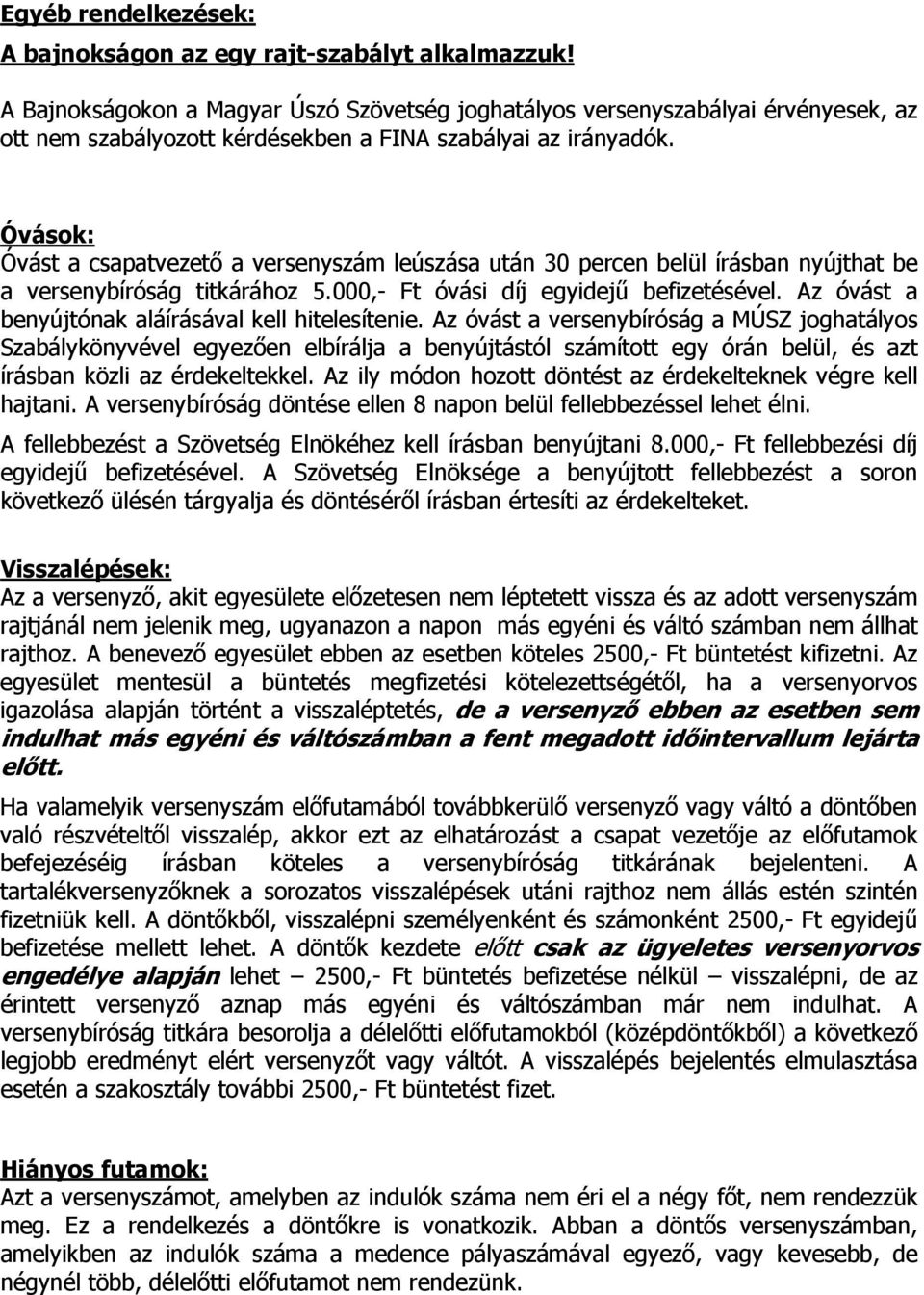 Egyéb rendelkezések:
A bajnokságon az egy rajt-szabályt alkalmazzuk!

A Bajnokságokon a Magyar Úszó Szövetség joghatályos versenyszabályai érvényesek, az ott nem szabályozott kérdésekben a FINA szabályai az irányadók.

Óvások:
Óvást a csapatvezető a versenyszám leúszása után 30 percen belül írásban nyújthat be a versenybíróság titkárához 5.000,- Ft óvási díj egyidejű befizetésével. Az óvást a benyújtónak aláírásával kell hitelesítenie. Az óvást a versenybíróság a MÚSZ joghatályos Szabálykönyvével egyezően elbírálja a benyújtástól számított egy órán belül, és azt írásban közli az érdekeltekkel. Az ily módon hozott döntést az érdekelteknek végre kell hajtani. A versenybíróság döntése ellen 8 napon belül fellebbezéssel lehet élni.

A fellebbezést a Szövetség Elnökéhez kell írásban benyújtani 8.000,- Ft fellebbezési díj egyidejű befizetésével. A Szövetség Elnöksége a benyújtott fellebbezést a soron következő ülésén tárgyalja és döntéséről írásban értesíti az érdekelteket.

Visszalépések:
Az a versenyző, akit egyesülete előzetesen nem léptetett vissza és az adott versenyszám rajtjánál nem jelenik meg, ugyanazon a napon más egyéni és váltó számban nem állhat rajthoz. A benevező egyesület ebben az esetben köteles 2500,- Ft büntetést kifizetni. Az egyesület mentesül a büntetés megfizetési kötelezettségétől, ha a versenyorvos igazolása alapján történt a visszaléptetés, de a versenyző ebben az esetben sem indulhat más egyéni és váltószámban a fent megadott időintervallum lejárta előtt.

Ha valamelyik versenyszám előfutamából továbbkerülő versenyző vagy váltó a döntőben való részvételtől visszalép, akkor ezt az elhatározást a csapat vezetője az előfutamok befejezéséig írásban köteles a versenybíróság titkárának bejelenteni. A tartalékversenyzőknek a sorozatos visszalépések utáni rajthoz nem állás estén szintén fizetniük kell. A döntőkből, visszalépni személyenként és számonként 2500,- Ft egyidejű befizetése mellett lehet. A döntők kezdete előtt csak az ügyeletes versenyorvos engedélye alapján lehet – 2500,- Ft büntetés befizetése nélkül – visszalépni, de az érintett versenyző aznap más egyéni és váltószámban már nem indulhat. A versenybíróság titkára besorolja a délelőtti előfutamokból (középdöntőkből) a következő legjobb eredményt elért versenyzőt vagy váltót. A visszalépés bejelentés elmulasztása esetén a szakosztály további 2500,- Ft büntetést fizet.

Hiányos futamok:
Azt a versenyszámot, amelyben az indulók száma nem éri el a négy főt, nem rendezzük meg. Ez a rendelkezés a döntőkre is vonatkozik. Abban a döntős versenyszámban, amelyikben az indulók száma a medence pályaszámával egyező, vagy kevesebb, de négynél több, délelőtti előfutamot nem rendezünk.